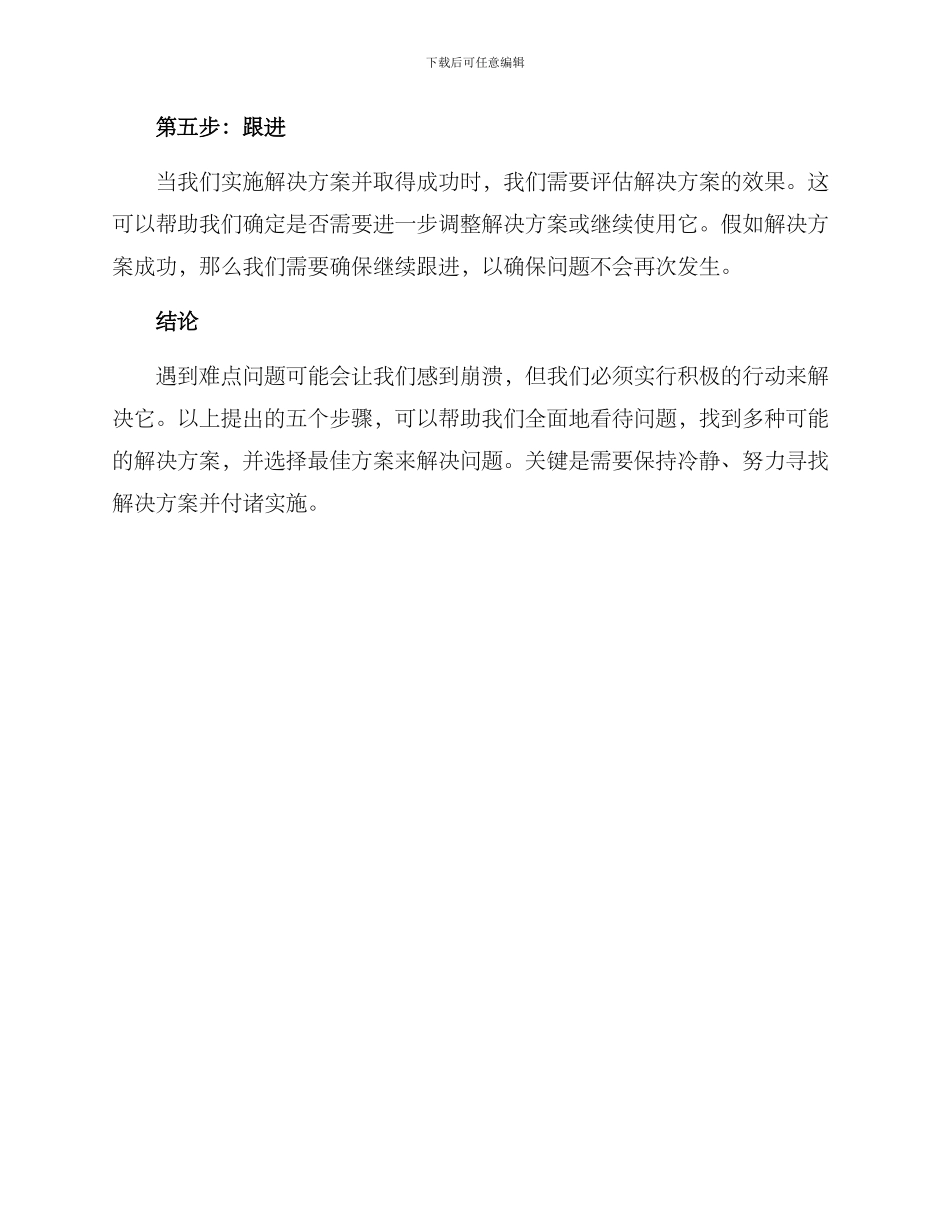 下载后可任意编辑

第五步：跟进

当我们实施解决方案并取得成功时，我们需要评估解决方案的效果。这可以帮助我们确定是否需要进一步调整解决方案或继续使用它。假如解决方案成功，那么我们需要确保继续跟进，以确保问题不会再次发生。

结论

遇到难点问题可能会让我们感到崩溃，但我们必须实行积极的行动来解决它。以上提出的五个步骤，可以帮助我们全面地看待问题，找到多种可能的解决方案，并选择最佳方案来解决问题。关键是需要保持冷静、努力寻找解决方案并付诸实施。